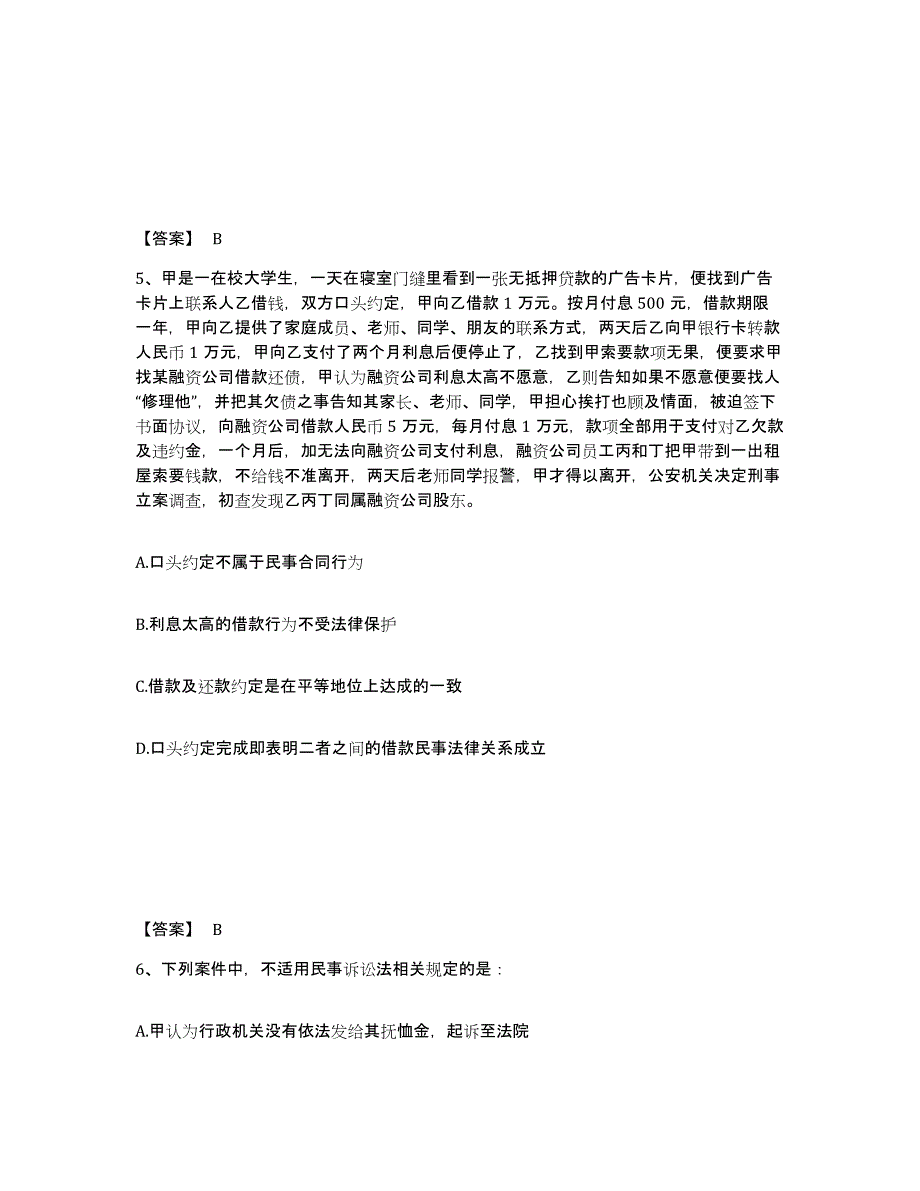 【答案】 B

5、甲是一在校大学生，一天在寝室门缝里看到一张无抵押贷款的广告卡片，便找到广告卡片上联系人乙借钱，双方口头约定，甲向乙借款 1 万元。按月付息 500 元，借款期限一年，甲向乙提供了家庭成员、老师、同学、朋友的联系方式，两天后乙向甲银行卡转款人民币 1 万元，甲向乙支付了两个月利息后便停止了，乙找到甲索要款项无果，便要求甲找某融资公司借款还债，甲认为融资公司利息太高不愿意，乙则告知如果不愿意便要找人“修理他”，并把其欠债之事告知其家长、老师、同学，甲担心挨打也顾及情面，被迫签下书面协议，向融资公司借款人民币 5 万元，每月付息 1 万元，款项全部用于支付对乙欠款及违约金，一个月后，加无法向融资公司支付利息，融资公司员工丙和丁把甲带到一出租屋索要钱款，不给钱不准离开，两天后老师同学报警，甲才得以离开，公安机关决定刑事立案调查，初查发现乙丙丁同属融资公司股东。

A.口头约定不属于民事合同行为

B.利息太高的借款行为不受法律保护

C.借款及还款约定是在平等地位上达成的一致

D.口头约定完成即表明二者之间的借款民事法律关系成立

【答案】 B

6、下列案件中，不适用民事诉讼法相关规定的是：

A.甲认为行政机关没有依法发给其抚恤金，起诉至法院